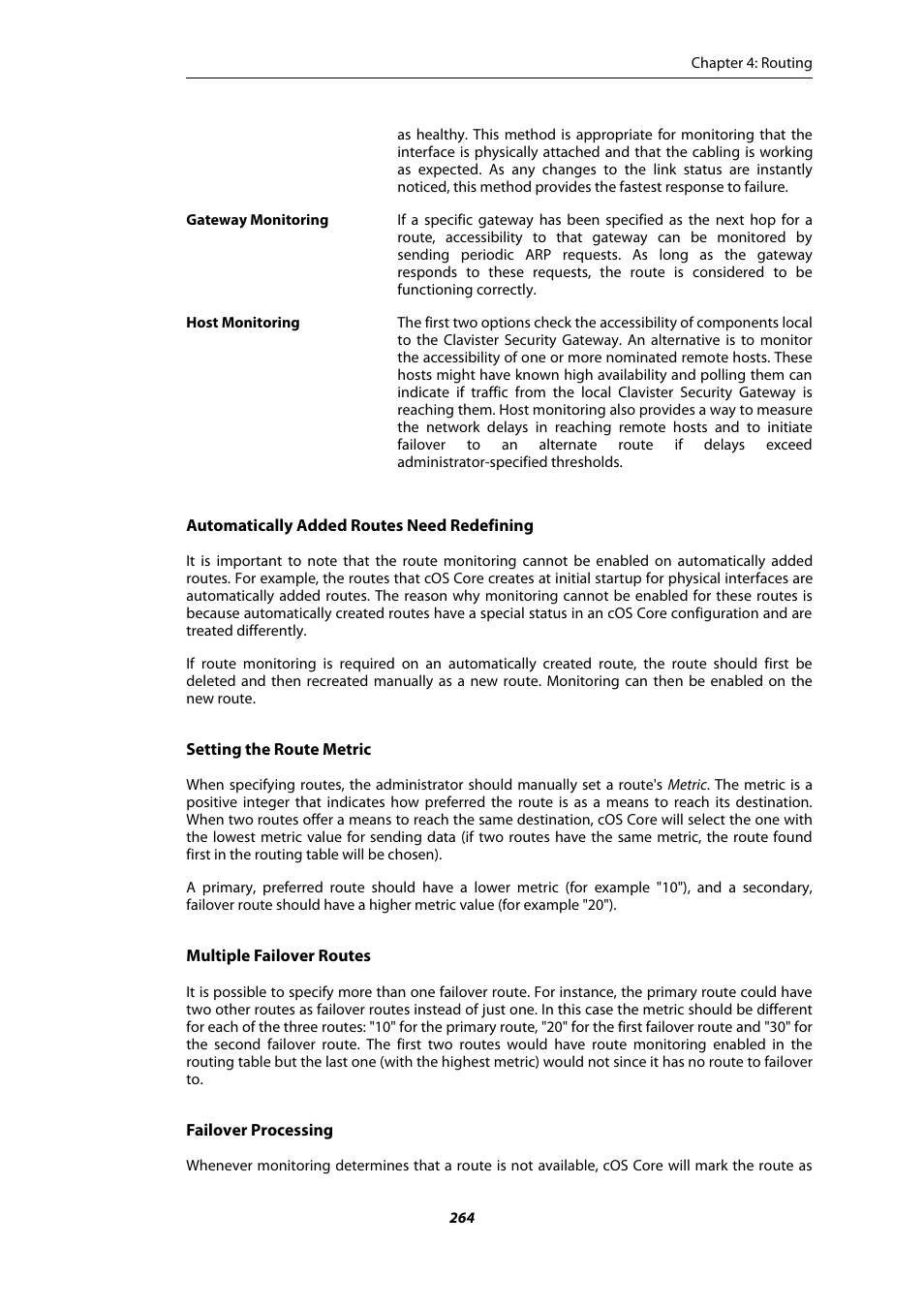 Chapter 4: Routing

as healthy. This method is appropriate for monitoring that the interface is physically attached and that the cabling is working as expected. As any changes to the link status are instantly noticed, this method provides the fastest response to failure.

Gateway Monitoring

If a specific gateway has been specified as the next hop for a route, accessibility to that gateway can be monitored by sending periodic ARP requests. As long as the gateway responds to these requests, the route is considered to be functioning correctly.

Host Monitoring

The first two options check the accessibility of components local to the Clavister Security Gateway. An alternative is to monitor the accessibility of one or more nominated remote hosts. These hosts might have known high availability and polling them can indicate if traffic from the local Clavister Security Gateway is reaching them. Host monitoring also provides a way to measure the network delays in reaching remote hosts and to initiate failover to an alternate route if delays exceed administrator-specified thresholds.

Automatically Added Routes Need Redefining

It is important to note that the route monitoring cannot be enabled on automatically added routes. For example, the routes that cOS Core creates at initial startup for physical interfaces are automatically added routes. The reason why monitoring cannot be enabled for these routes is because automatically created routes have a special status in an cOS Core configuration and are treated differently.

If route monitoring is required on an automatically created route, the route should first be deleted and then recreated manually as a new route. Monitoring can then be enabled on the new route.

Setting the Route Metric

When specifying routes, the administrator should manually set a route's Metric. The metric is a positive integer that indicates how preferred the route is as a means to reach its destination. When two routes offer a means to reach the same destination, cOS Core will select the one with the lowest metric value for sending data (if two routes have the same metric, the route found first in the routing table will be chosen).

A primary, preferred route should have a lower metric (for example "10"), and a secondary, failover route should have a higher metric value (for example "20").

Multiple Failover Routes

It is possible to specify more than one failover route. For instance, the primary route could have two other routes as failover routes instead of just one. In this case the metric should be different for each of the three routes: "10" for the primary route, "20" for the first failover route and "30" for the second failover route. The first two routes would have route monitoring enabled in the routing table but the last one (with the highest metric) would not since it has no route to failover to.

Failover Processing

Whenever monitoring determines that a route is not available, cOS Core will mark the route as

264